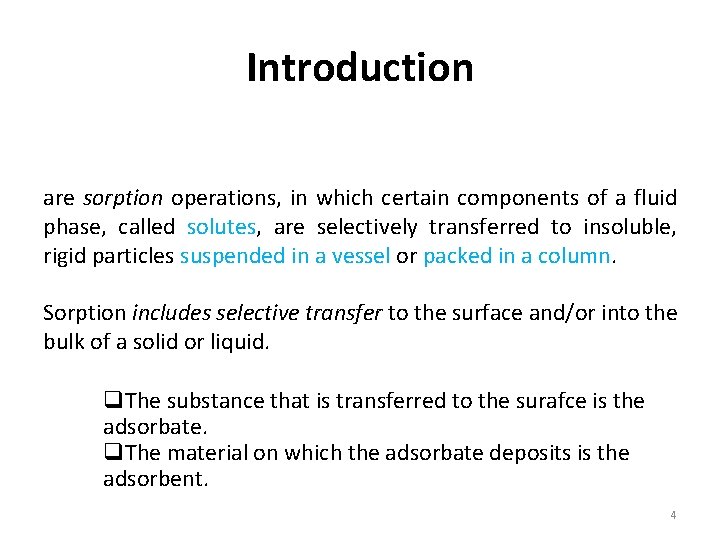 Introduction

are sorption operations, in which certain components of a fluid phase, called solutes, are selectively transferred to insoluble, rigid particles suspended in a vessel or packed in a column.

Sorption includes selective transfer to the surface and/or into the bulk of a solid or liquid.

❑The substance that is transferred to the surafce is the adsorbate.
❑The material on which the adsorbate deposits is the adsorbent.

4